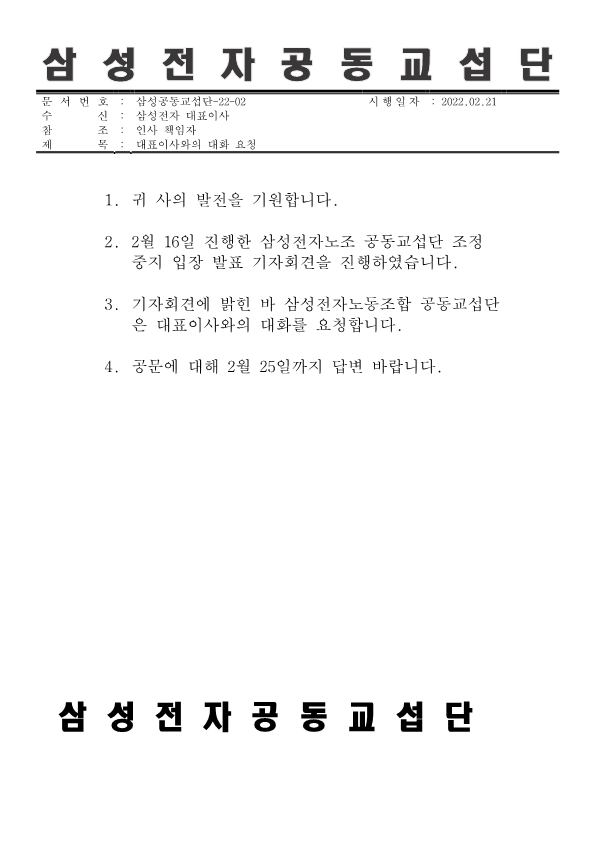 삼 성 전 자 공 동 교 섭 단

문 서 번 호 : 삼성공동교섭단-22-02 시 행 일 자 : 2022.02.21
수 신 : 삼성전자 대표이사
참 조 : 인사 책임자
제 목 : 대표이사와의 대화 요청

1. 귀 사의 발전을 기원합니다.

2. 2월 16일 진행한 삼성전자노조 공동교섭단 조정 중지 입장 발표 기자회견을 진행하였습니다.

3. 기자회견에 밝힌 바 삼성전자노동조합 공동교섭단은 대표이사와의 대화를 요청합니다.

4. 공문에 대해 2월 25일까지 답변 바랍니다.

삼 성 전 자 공 동 교 섭 단